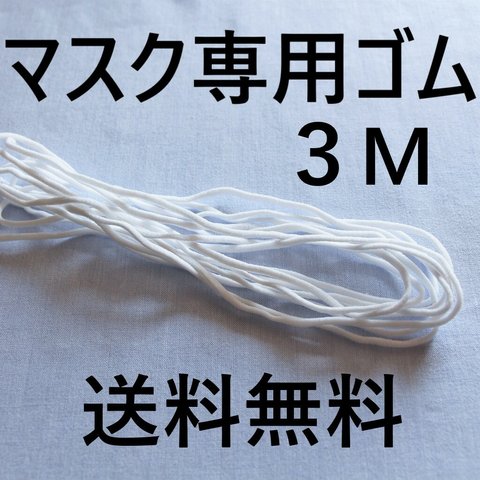 マスク専用ゴム
３Ｍ

送料無料